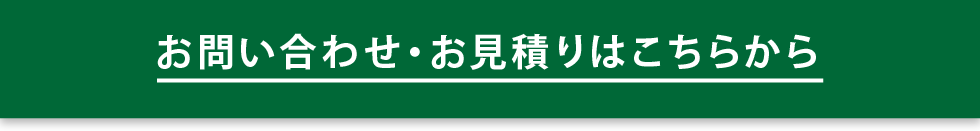 お問い合わせ・お見積りはこちらから